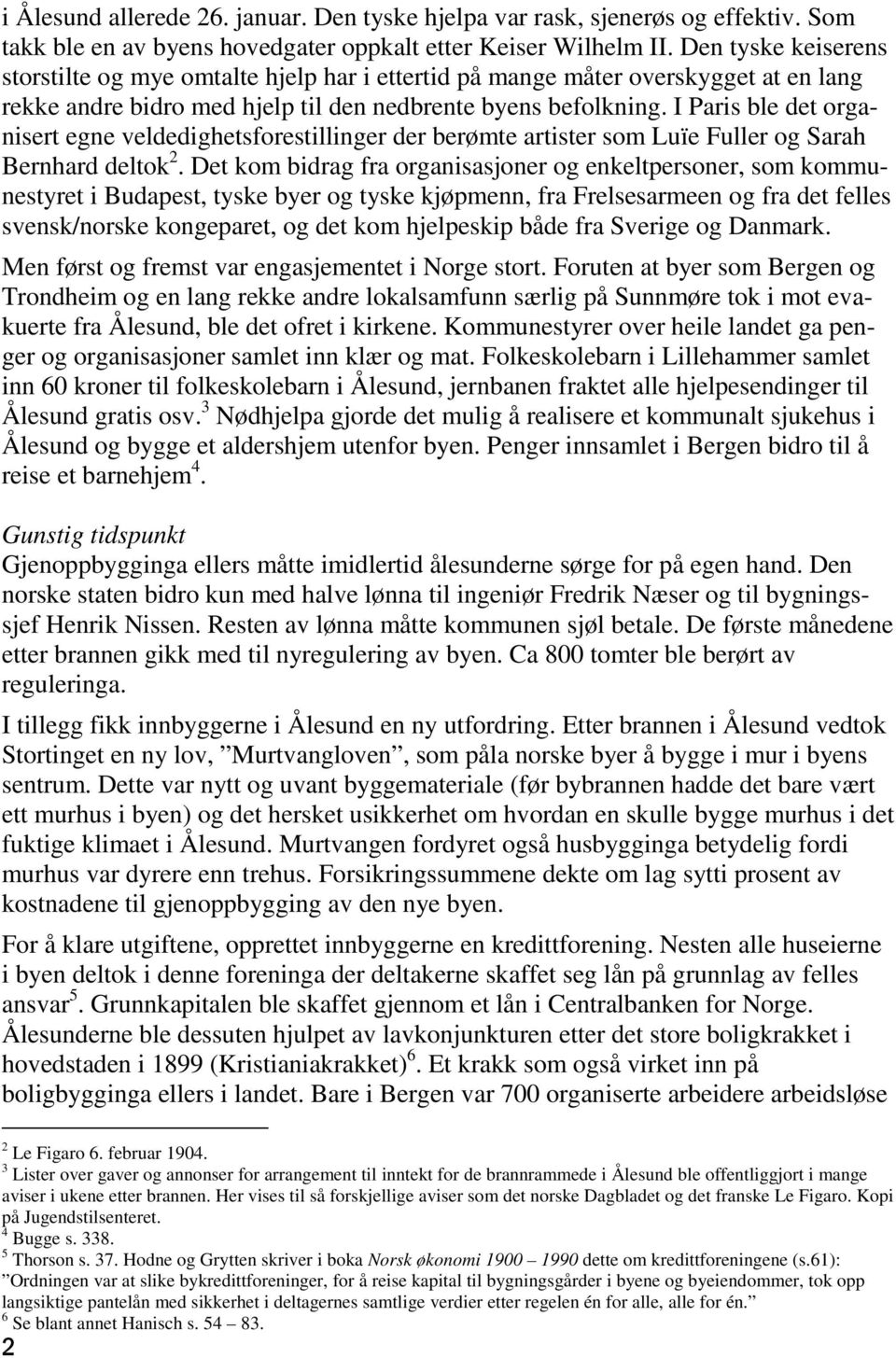 i Ålesund allerede 26. januar. Den tyske hjelpa var rask, sjenerøs og effektiv. Som takk ble en av byens hovedgater oppkalt etter Keiser Wilhelm II. Den tyske keiserens storstilte og mye omtalte hjelp har i ettertid på mange måter overskygget at en lang rekke andre bidro med hjelp til den nedbrente byens befolkning. I Paris ble det organisert egne veldedighetsforestillinger der berømte artister som Luïe Fuller og Sarah Bernhard deltok$^2$. Det kom bidrag fra organisasjoner og enkeltpersoner, som kommunestyret i Budapest, tyske byer og tyske kjøpmenn, fra Frelsesarmeen og fra det felles svensk/norske kongeparet, og det kom hjelpeskip både fra Sverige og Danmark.

Men først og fremst var engasjementet i Norge stort. Foruten at byer som Bergen og Trondheim og en lang rekke andre lokalsamfunn særlig på Sunnmøre tok i mot evakuerte fra Ålesund, ble det ofret i kirkene. Kommunestyrer over heile landet ga penger og organisasjoner samlet inn klær og mat. Folkeskolebarn i Lillehammer samlet inn 60 kroner til folkeskolebarn i Ålesund, jernbanen fraktet alle hjelpesendinger til Ålesund gratis osv.$^3$ Nødhjelpa gjorde det mulig å realisere et kommunalt sjukehus i Ålesund og bygge et aldershjem utenfor byen. Penger innsamlet i Bergen bidro til å reise et barnehjem$^4$.

Gunstig tidspunkt
Gjenoppbygginga ellers måtte imidlertid ålesunderne sørge for på egen hand. Den norske staten bidro kun med halve lønna til ingeniør Fredrik Næser og til bygningssjef Henrik Nissen. Resten av lønna måtte kommunen sjøl betale. De første månedene etter brannen gikk med til nyregulering av byen. Ca 800 tomter ble berørt av reguleringa.

I tillegg fikk innbyggerne i Ålesund en ny utfordring. Etter brannen i Ålesund vedtok Stortinget en ny lov, ”Murtvangloven”, som påla norske byer å bygge i mur i byens sentrum. Dette var nytt og uvant byggemateriale (før bybrannen hadde det bare vært ett murhus i byen) og det hersket usikkerhet om hvordan en skulle bygge murhus i det fuktige klimaet i Ålesund. Murtvangen fordyret også husbygginga betydelig fordi murhus var dyrere enn trehus. Forsikringssummene dekte om lag sytti prosent av kostnadene til gjenoppbygging av den nye byen.

For å klare utgiftene, opprettet innbyggerne en kredittforening. Nesten alle huseierne i byen deltok i denne foreninga der deltakerne skaffet seg lån på grunnlag av felles ansvar$^5$. Grunnkapitalen ble skaffet gjennom et lån i Centralbanken for Norge. Ålesunderne ble dessuten hjulpet av lavkonjunkturen etter det store boligkrakket i hovedstaden i 1899 (Kristianiakrakket)$^6$. Et krakk som også virket inn på boligbygginga ellers i landet. Bare i Bergen var 700 organiserte arbeidere arbeidsløse

$^2$ Le Figaro 6. februar 1904.
$^3$ Lister over gaver og annonser for arrangement til inntekt for de brannrammede i Ålesund ble offentliggjort i mange aviser i ukene etter brannen. Her vises til så forskjellige aviser som det norske Dagbladet og det franske Le Figaro. Kopi på Jugendstilsenteret.
$^4$ Bugge s. 338.
$^5$ Thorson s. 37. Hodne og Grytten skriver i boka Norsk økonomi 1900 – 1990 dette om kredittforeningene (s.61): ”Ordningen var at slike bykredittforeninger, for å reise kapital til bygningsgårder i byene og byeiendommer, tok opp langsiktige pantelån med sikkerhet i deltagernes samtlige verdier etter regelen én for alle, alle for én.”
$^6$ Se blant annet Hanisch s. 54 – 83.
2